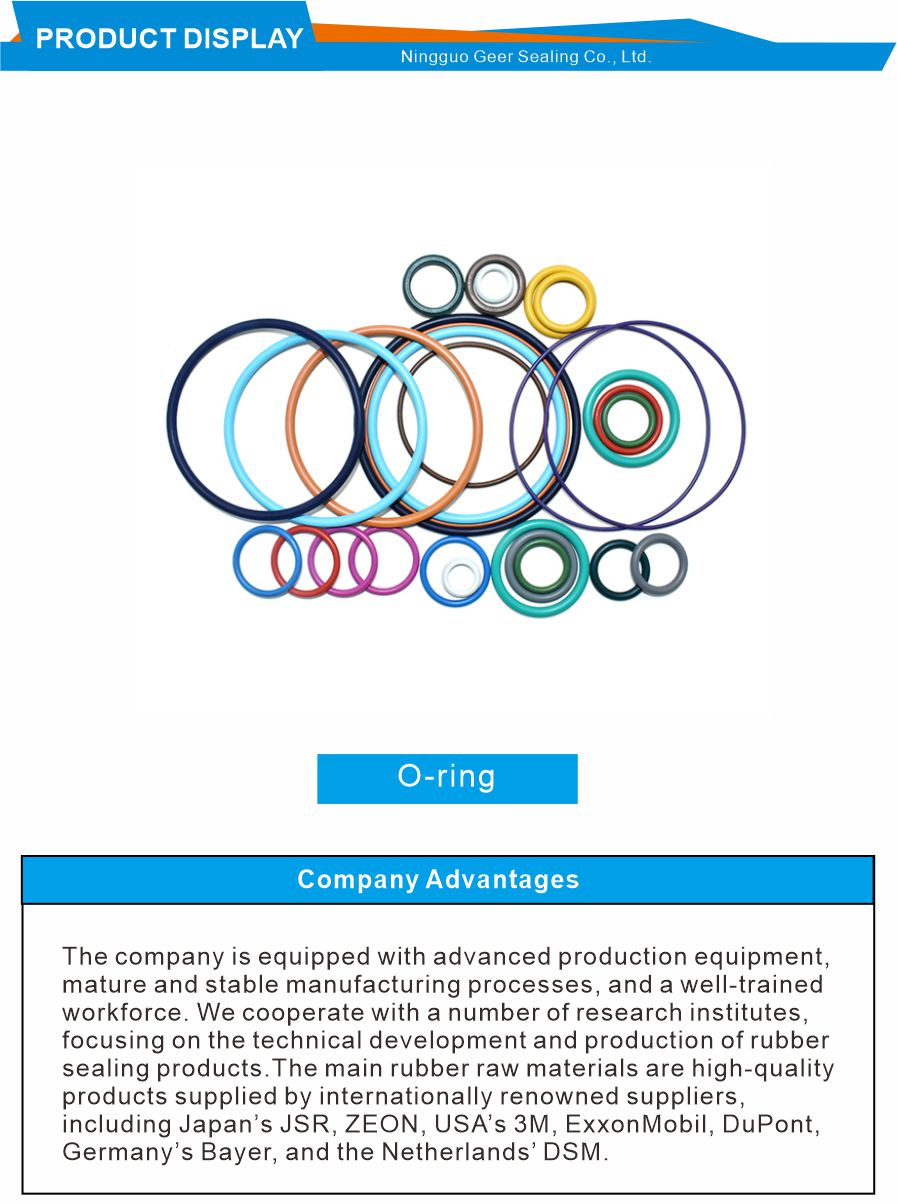 PRODUCT DISPLAY

Ningguo Geer Sealing Co., Ltd.

O-ring

Company Advantages

The company is equipped with advanced production equipment, mature and stable manufacturing processes, and a well-trained workforce. We cooperate with a number of research institutes, focusing on the technical development and production of rubber sealing products.The main rubber raw materials are high-quality products supplied by internationally renowned suppliers, including Japan's JSR, ZEON, USA's 3M, ExxonMobil, DuPont, Germany's Bayer, and the Netherlands' DSM.